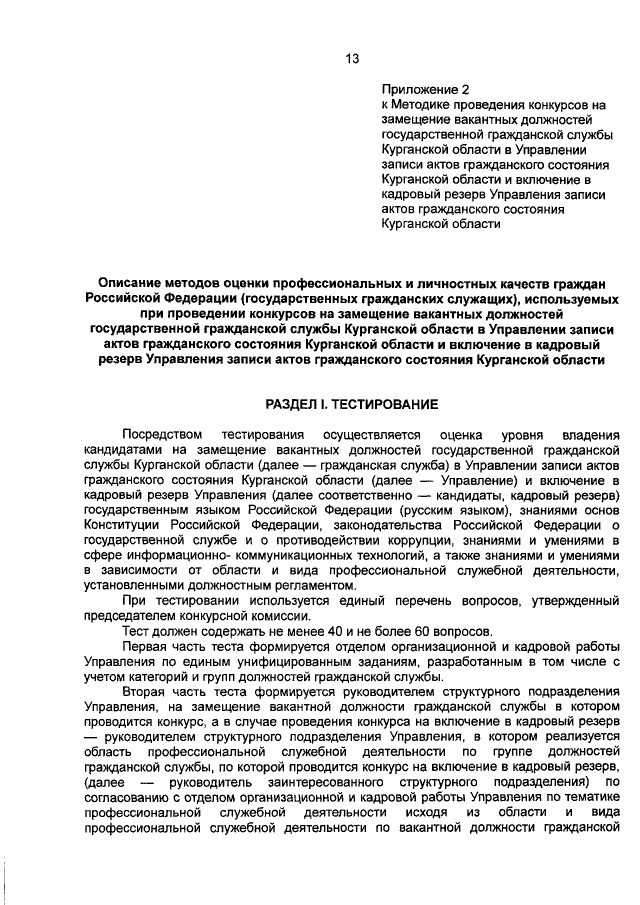 13

Приложение 2
к Методике проведения конкурсов на замещение вакантных должностей государственной гражданской службы Курганской области в Управлении записи актов гражданского состояния Курганской области и включение в кадровый резерв Управления записи актов гражданского состояния Курганской области

Описание методов оценки профессиональных и личностных качеств граждан Российской Федерации (государственных гражданских служащих), используемых при проведении конкурсов на замещение вакантных должностей государственной гражданской службы Курганской области в Управлении записи актов гражданского состояния Курганской области и включение в кадровый резерв Управления записи актов гражданского состояния Курганской области

РАЗДЕЛ I. ТЕСТИРОВАНИЕ

Посредством тестирования осуществляется оценка уровня владения кандидатами на замещение вакантных должностей государственной гражданской службы Курганской области (далее — гражданская служба) в Управлении записи актов гражданского состояния Курганской области (далее — Управление) и включение в кадровый резерв Управления (далее соответственно — кандидаты, кадровый резерв) государственным языком Российской Федерации (русским языком), знаниями основ Конституции Российской Федерации, законодательства Российской Федерации о государственной службе и о противодействии коррупции, знаниями и умениями в сфере информационно- коммуникационных технологий, а также знаниями и умениями в зависимости от области и вида профессиональной служебной деятельности, установленными должностным регламентом.

При тестировании используется единый перечень вопросов, утвержденный председателем конкурсной комиссии.

Тест должен содержать не менее 40 и не более 60 вопросов.

Первая часть теста формируется отделом организационной и кадровой работы Управления по единым унифицированным заданиям, разработанным в том числе с учетом категорий и групп должностей гражданской службы.

Вторая часть теста формируется руководителем структурного подразделения Управления, на замещение вакантной должности гражданской службы в котором проводится конкурс, а в случае проведения конкурса на включение в кадровый резерв — руководителем структурного подразделения Управления, в котором реализуется область профессиональной служебной деятельности по группе должностей гражданской службы, по которой проводится конкурс на включение в кадровый резерв, (далее — руководитель заинтересованного структурного подразделения) по согласованию с отделом организационной и кадровой работы Управления по тематике профессиональной служебной деятельности исходя из области и вида профессиональной служебной деятельности по вакантной должности гражданской